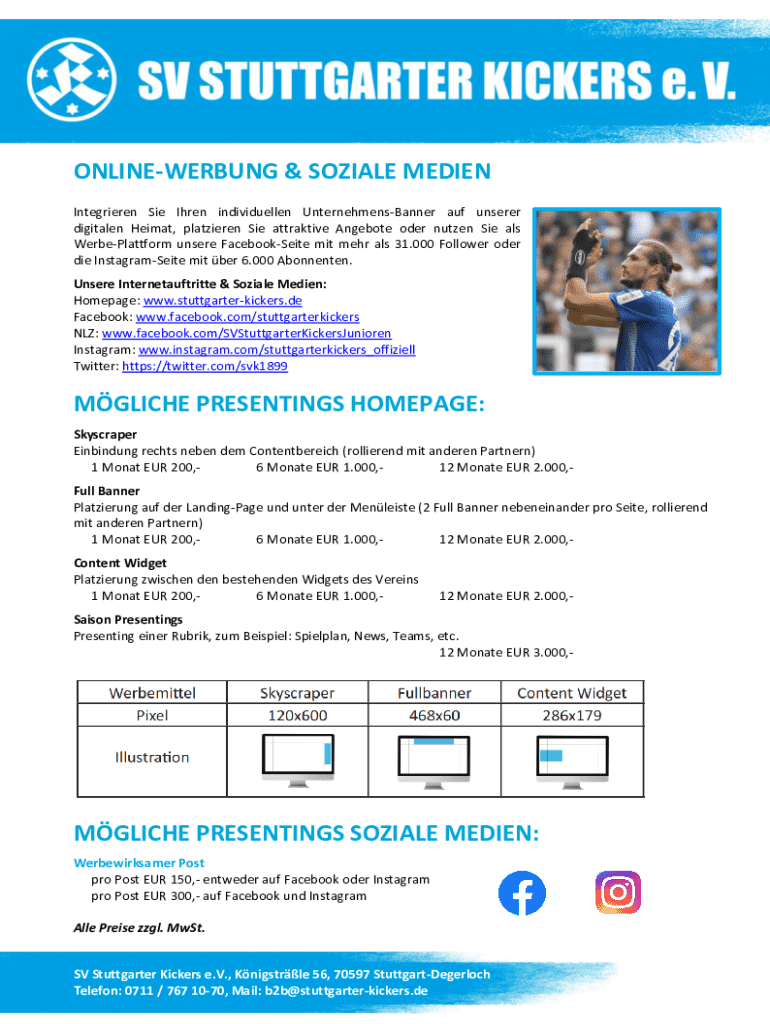 SV STUTTGARTER KICKERS e. V.

ONLINE-WERBUNG & SOZIALE MEDIEN

Integrieren Sie Ihren individuellen Unternehmens-Banner auf unserer digitalen Heimat, platzieren Sie attraktive Angebote oder nutzen Sie als Werbe-Plattform unsere Facebook-Seite mit mehr als 31.000 Follower oder die Instagram-Seite mit über 6.000 Abonnenten.

Unsere Internetauftritte & Soziale Medien:
Homepage: www.stuttgarter-kickers.de
Facebook: www.facebook.com/stuttgarterkickers
NLZ: www.facebook.com/SVStuttgarterKickersJunioren
Instagram: www.instagram.com/stuttgarterkickers_offiziell
Twitter: https://twitter.com/svk1899

MÖGLICHE PRESENTINGS HOMEPAGE:

Skyscraper
Einbindung rechts neben dem Contentbereich (rollierend mit anderen Partnern)
1 Monat EUR 200,- 6 Monate EUR 1.000,- 12 Monate EUR 2.000,-

Full Banner
Platzierung auf der Landing-Page und unter der Menüleiste (2 Full Banner nebeneinander pro Seite, rollierend mit anderen Partnern)
1 Monat EUR 200,- 6 Monate EUR 1.000,- 12 Monate EUR 2.000,-

Content Widget
Platzierung zwischen den bestehenden Widgets des Vereins
1 Monat EUR 200,- 6 Monate EUR 1.000,- 12 Monate EUR 2.000,-

Saison Presentings
Presenting einer Rubrik, zum Beispiel: Spielplan, News, Teams, etc.
12 Monate EUR 3.000,-

| Werbemittel | Skyscraper | Fullbanner | Content Widget |
|---|---|---|---|
| Pixel | 120x600 | 468x60 | 286x179 |
| Illustration | | | |

MÖGLICHE PRESENTINGS SOZIALE MEDIEN:

Werbewirksamer Post
pro Post EUR 150,- entweder auf Facebook oder Instagram
pro Post EUR 300,- auf Facebook und Instagram

Alle Preise zzgl. MwSt.

SV Stuttgarter Kickers e.V., Königsträßle 56, 70597 Stuttgart-Degerloch
Telefon: 0711 / 767 10-70, Mail: b2b@stuttgarter-kickers.de